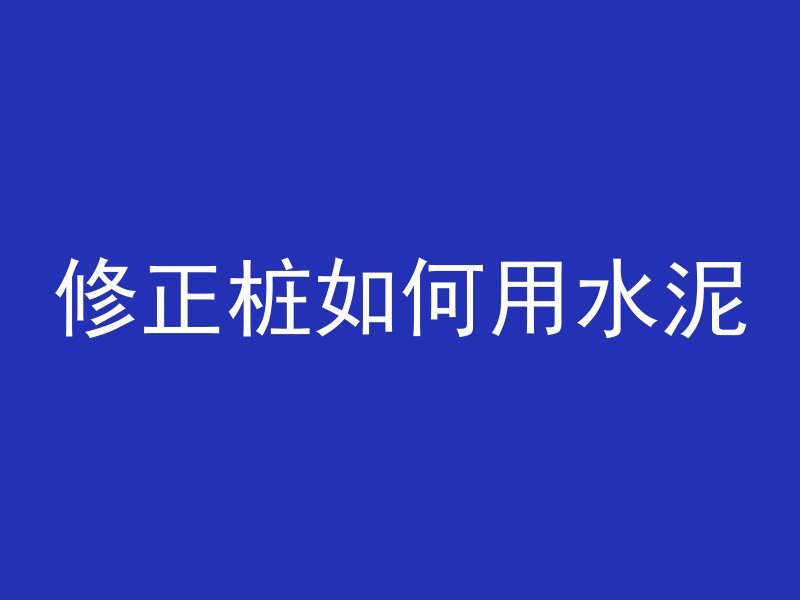 修正桩如何用水泥